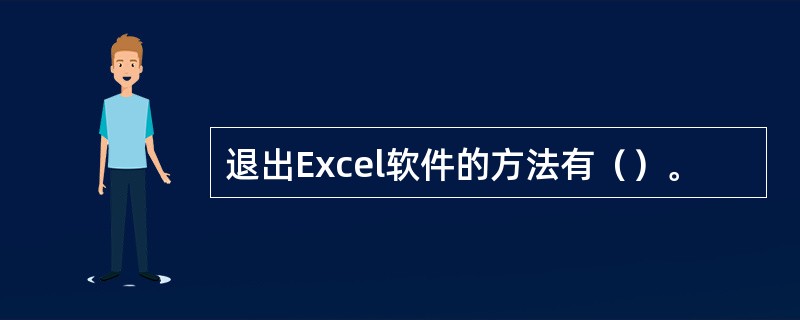 退出Excel软件的方法有（）。